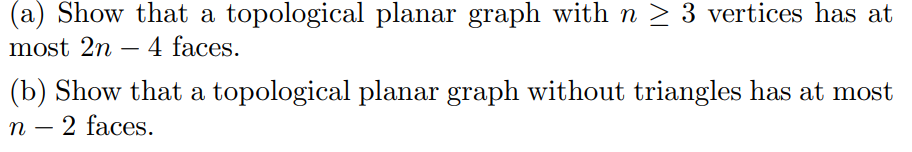 (a) Show that a topological planar graph with $n \geq 3$ vertices has at most $2n - 4$ faces.

(b) Show that a topological planar graph without triangles has at most $n - 2$ faces.